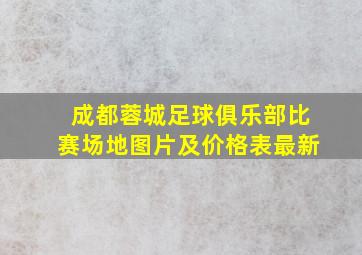 成都蓉城足球俱乐部比赛场地图片及价格表最新